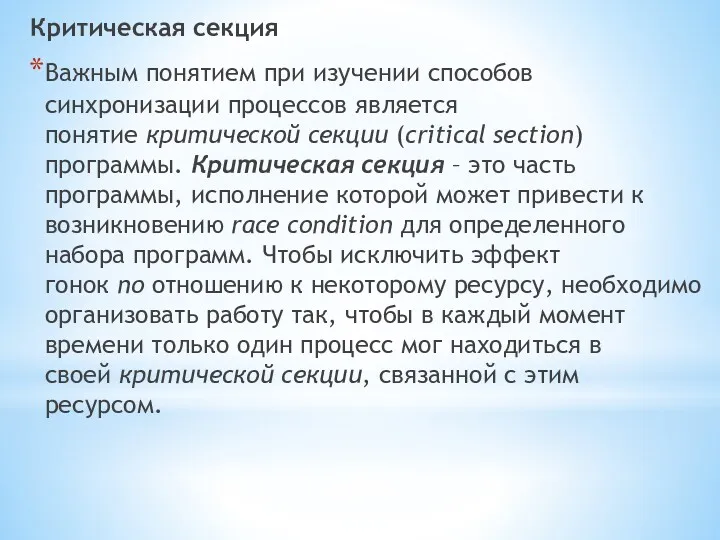 Критическая секция

*Важным понятием при изучении способов синхронизации процессов является понятие критической секции (critical section) программы. Критическая секция – это часть программы, исполнение которой может привести к возникновению race condition для определенного набора программ. Чтобы исключить эффект гонок по отношению к некоторому ресурсу, необходимо организовать работу так, чтобы в каждый момент времени только один процесс мог находиться в своей критической секции, связанной с этим ресурсом.